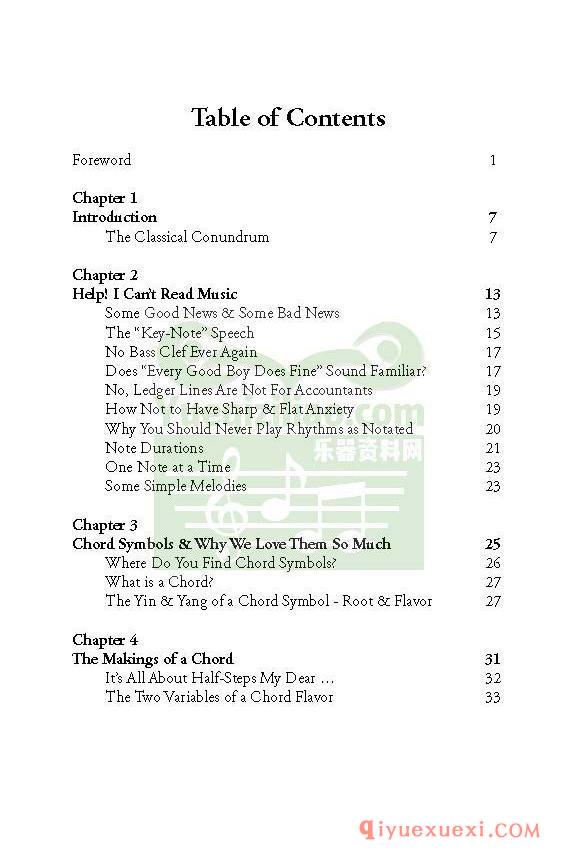 Table of Contents

Foreword 1

Chapter 1
Introduction 7
The Classical Conundrum 7

Chapter 2
Help! I Can't Read Music 13
Some Good News & Some Bad News 13
The "Key-Note" Speech 15
No Bass Clef Ever Again 17
Does "Every Good Boy Does Fine" Sound Familiar? 17
No, Ledger Lines Are Not For Accountants 19
How Not to Have Sharp & Flat Anxiety 19
Why You Should Never Play Rhythms as Notated 20
Note Durations 21
One Note at a Time 23
Some Simple Melodies 23

Chapter 3
Chord Symbols & Why We Love Them So Much 25
Where Do You Find Chord Symbols? 26
What is a Chord? 27
The Yin & Yang of a Chord Symbol - Root & Flavor 27

Chapter 4
The Makings of a Chord 31
It's All About Half-Steps My Dear … 32
The Two Variables of a Chord Flavor 33

.com
乐器资料网

qiyuexuexi.COM